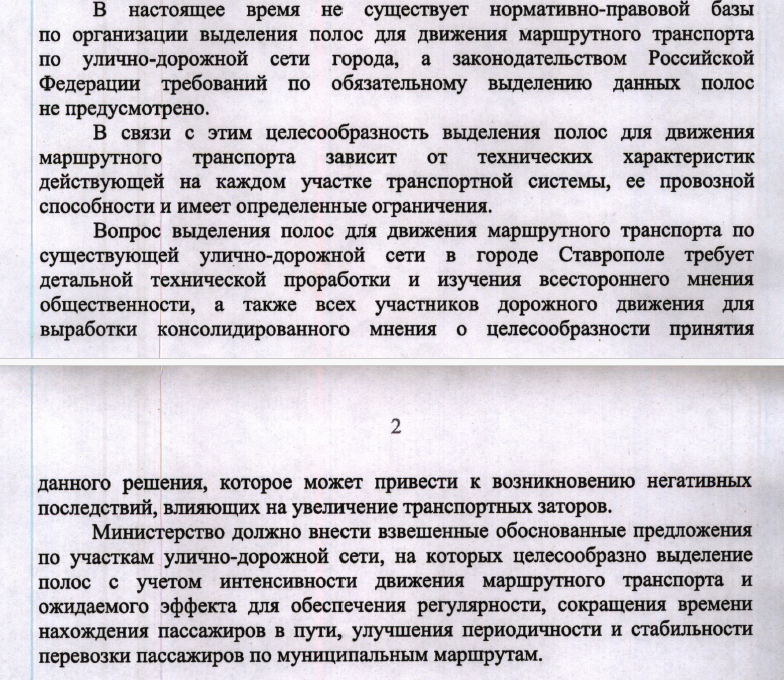 В настоящее время не существует нормативно-правовой базы по организации выделения полос для движения маршрутного транспорта по улично-дорожной сети города, а законодательством Российской Федерации требований по обязательному выделению данных полос не предусмотрено.

В связи с этим целесообразность выделения полос для движения маршрутного транспорта зависит от технических характеристик действующей на каждом участке транспортной системы, ее провозной способности и имеет определенные ограничения.

Вопрос выделения полос для движения маршрутного транспорта по существующей улично-дорожной сети в городе Ставрополе требует детальной технической проработки и изучения всестороннего мнения общественности, а также всех участников дорожного движения для выработки консолидированного мнения о целесообразности принятия

2

данного решения, которое может привести к возникновению негативных последствий, влияющих на увеличение транспортных заторов.

Министерство должно внести взвешенные обоснованные предложения по участкам улично-дорожной сети, на которых целесообразно выделение полос с учетом интенсивности движения маршрутного транспорта и ожидаемого эффекта для обеспечения регулярности, сокращения времени нахождения пассажиров в пути, улучшения периодичности и стабильности перевозки пассажиров по муниципальным маршрутам.